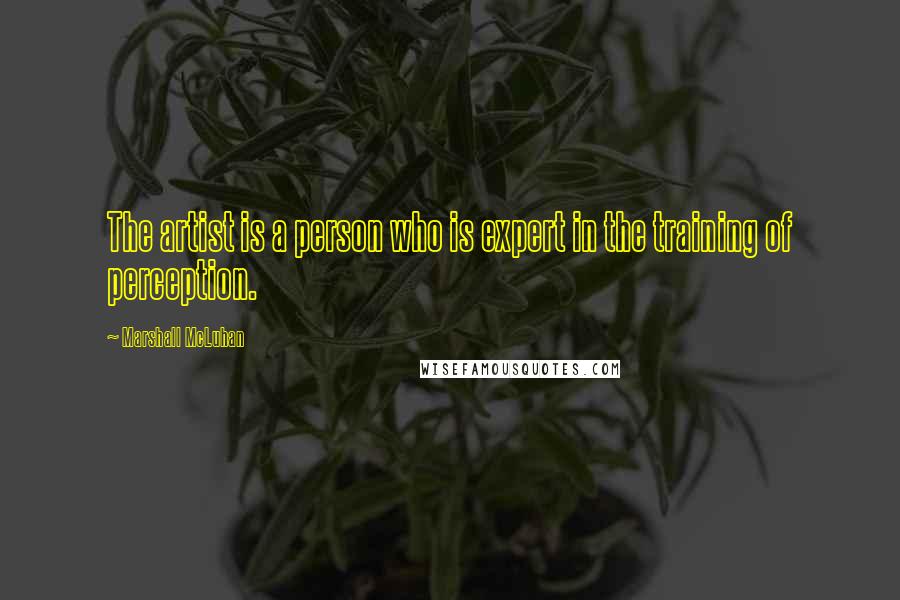 The artist is a person who is expert in the training of perception.

~ Marshall McLuhan

WISEFAMOUSQUOTES.COM